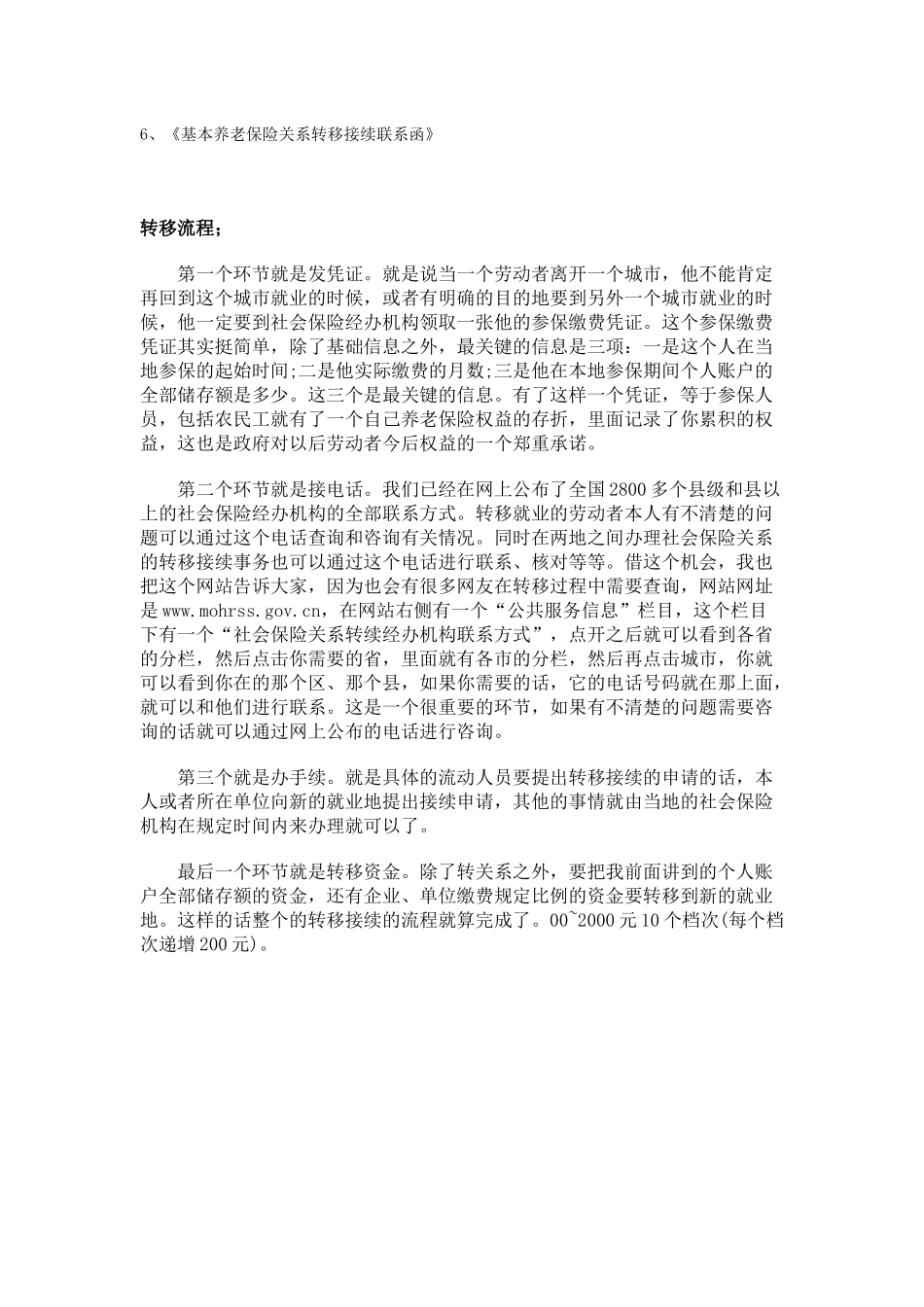 6、《基本养老保险关系转移接续联系函》

转移流程；

第一个环节就是发凭证。就是说当一个劳动者离开一个城市，他不能肯定再回到这个城市就业的时候，或者有明确的目的地要到另外一个城市就业的时候，他一定要到社会保险经办机构领取一张他的参保缴费凭证。这个参保缴费凭证其实挺简单，除了基础信息之外，最关键的信息是三项：一是这个人在当地参保的起始时间;二是他实际缴费的月数;三是他在本地参保期间个人账户的全部储存额是多少。这三个是最关键的信息。有了这样一个凭证，等于参保人员，包括农民工就有了一个自己养老保险权益的存折，里面记录了你累积的权益，这也是政府对以后劳动者今后权益的一个郑重承诺。

第二个环节就是接电话。我们已经在网上公布了全国2800多个县级和县以上的社会保险经办机构的全部联系方式。转移就业的劳动者本人有不清楚的问题可以通过这个电话查询和咨询有关情况。同时在两地之间办理社会保险关系的转移接续事务也可以通过这个电话进行联系、核对等等。借这个机会，我也把这个网站告诉大家，因为也会有很多网友在转移过程中需要查询，网站网址是www.mohrss.gov.cn，在网站右侧有一个“公共服务信息”栏目，这个栏目下有一个“社会保险关系转续经办机构联系方式”，点开之后就可以看到各省的分栏，然后点击你需要的省，里面就有各市的分栏，然后再点击城市，你就可以看到你在的那个区、那个县，如果你需要的话，它的电话号码就在那上面，就可以和他们进行联系。这是一个很重要的环节，如果有不清楚的问题需要咨询的话就可以通过网上公布的电话进行咨询。

第三个就是办手续。就是具体的流动人员要提出转移接续的申请的话，本人或者所在单位向新的就业地提出接续申请，其他的事情就由当地的社会保险机构在规定时间内来办理就可以了。

最后一个环节就是转移资金。除了转关系之外，要把我前面讲到的个人账户全部储存额的资金，还有企业、单位缴费规定比例的资金要转移到新的就业地。这样的话整个的转移接续的流程就算完成了。00~2000元10个档次(每个档次递增200元)。